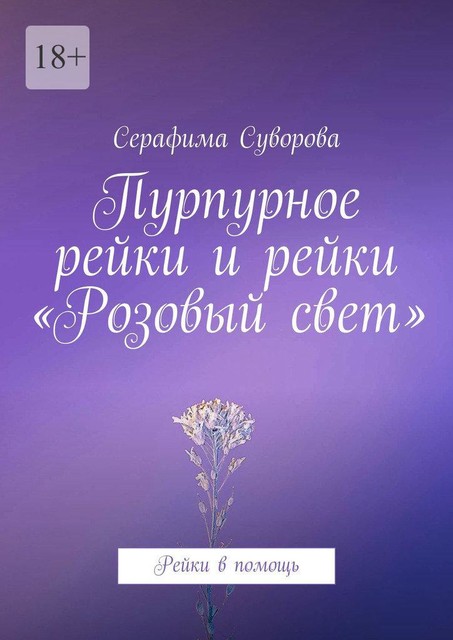 18+

Серафима Суворова

Пурпурное рейки и рейки «Розовый свет»

Рейки в помощь